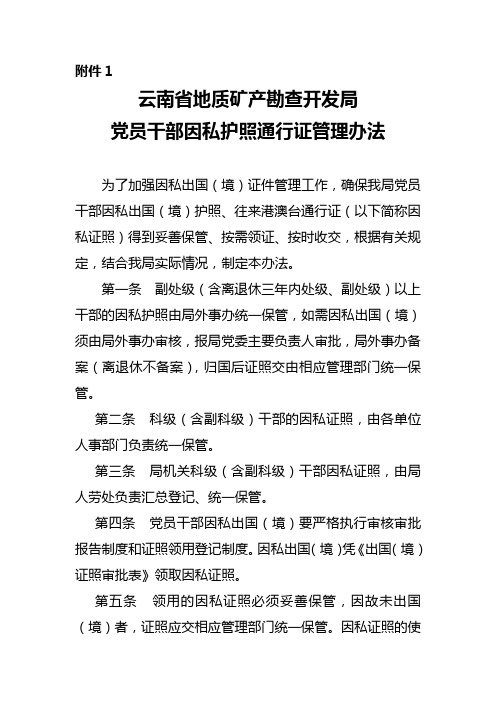 附件 1

云南省地质矿产勘查开发局
党员干部因私护照通行证管理办法

为了加强因私出国（境）证件管理工作，确保我局党员干部因私出国（境）护照、往来港澳台通行证（以下简称因私证照）得到妥善保管、按需领证、按时收交，根据有关规定，结合我局实际情况，制定本办法。

第一条　副处级（含离退休三年内处级、副处级）以上干部的因私护照由局外事办统一保管，如需因私出国（境）须由局外事办审核，报局党委主要负责人审批，局外事办备案（离退休不备案），归国后证照交由相应管理部门统一保管。

第二条　科级（含副科级）干部的因私证照，由各单位人事部门负责统一保管。

第三条　局机关科级（含副科级）干部因私证照，由局人劳处负责汇总登记、统一保管。

第四条　党员干部因私出国（境）要严格执行审核审批报告制度和证照领用登记制度。因私出国（境）凭《出国（境）证照审批表》领取因私证照。

第五条　领用的因私证照必须妥善保管，因故未出国（境）者，证照应交相应管理部门统一保管。因私证照的使